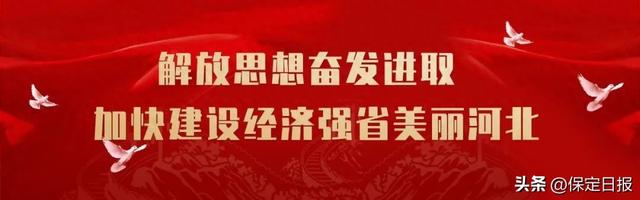 解放思想奋发进取
加快建设经济强省美丽河北

头条 @保定日报